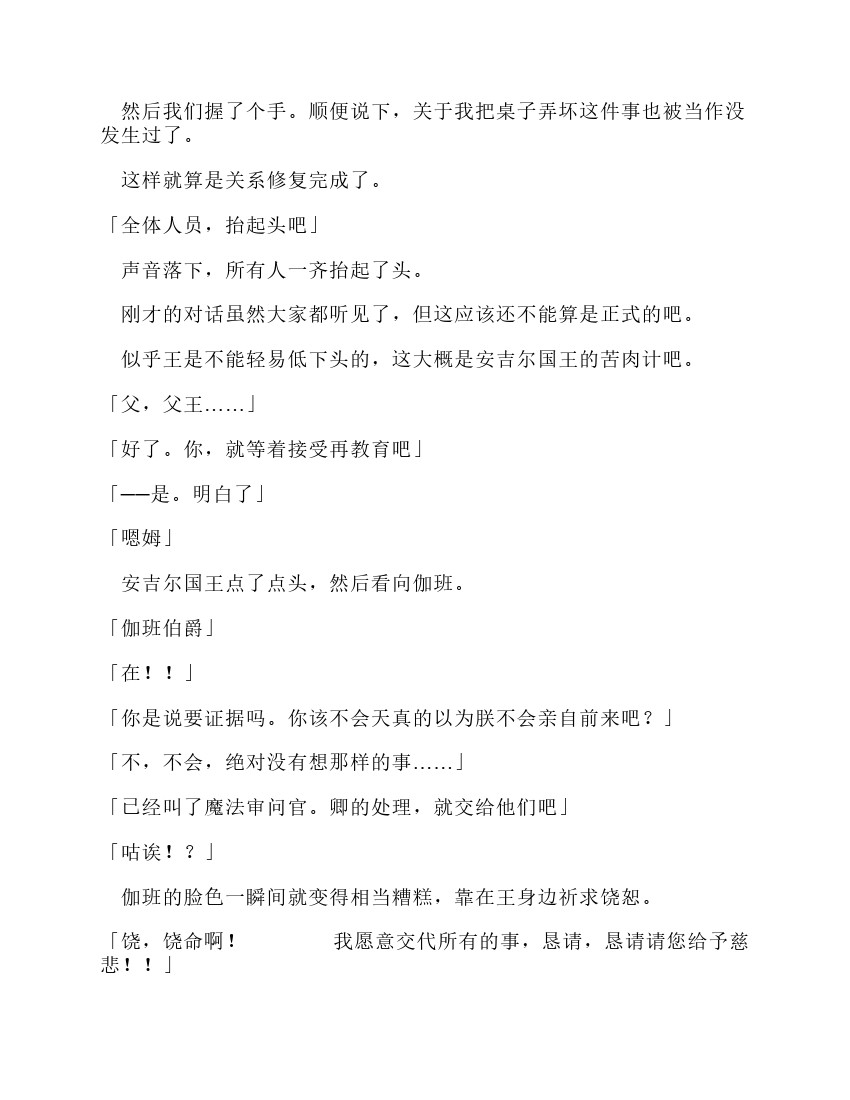 然后我们握了个手。顺便说下，关于我把桌子弄坏这件事也被当作没发生过了。

这样就算是关系修复完成了。

「全体人员，抬起头吧」

声音落下，所有人一齐抬起了头。

刚才的对话虽然大家都听见了，但这应该还不能算是正式的吧。

似乎王是不能轻易低下头的，这大概是安吉尔国王的苦肉计吧。

「父，父王……」

「好了。你，就等着接受再教育吧」

「——是。明白了」

「嗯姆」

安吉尔国王点了点头，然后看向伽班。

「伽班伯爵」

「在！！」

「你是说要证据吗。你该不会天真的以为朕不会亲自前来吧？」

「不，不会，绝对没有想那样的事……」

「已经叫了魔法审问官。卿的处理，就交给他们吧」

「咕诶！？」

伽班的脸色一瞬间就变得相当糟糕，靠在王身边祈求饶恕。

「饶，饶命啊！　　我愿意交代所有的事，恳请，恳请请您给予慈悲！！」